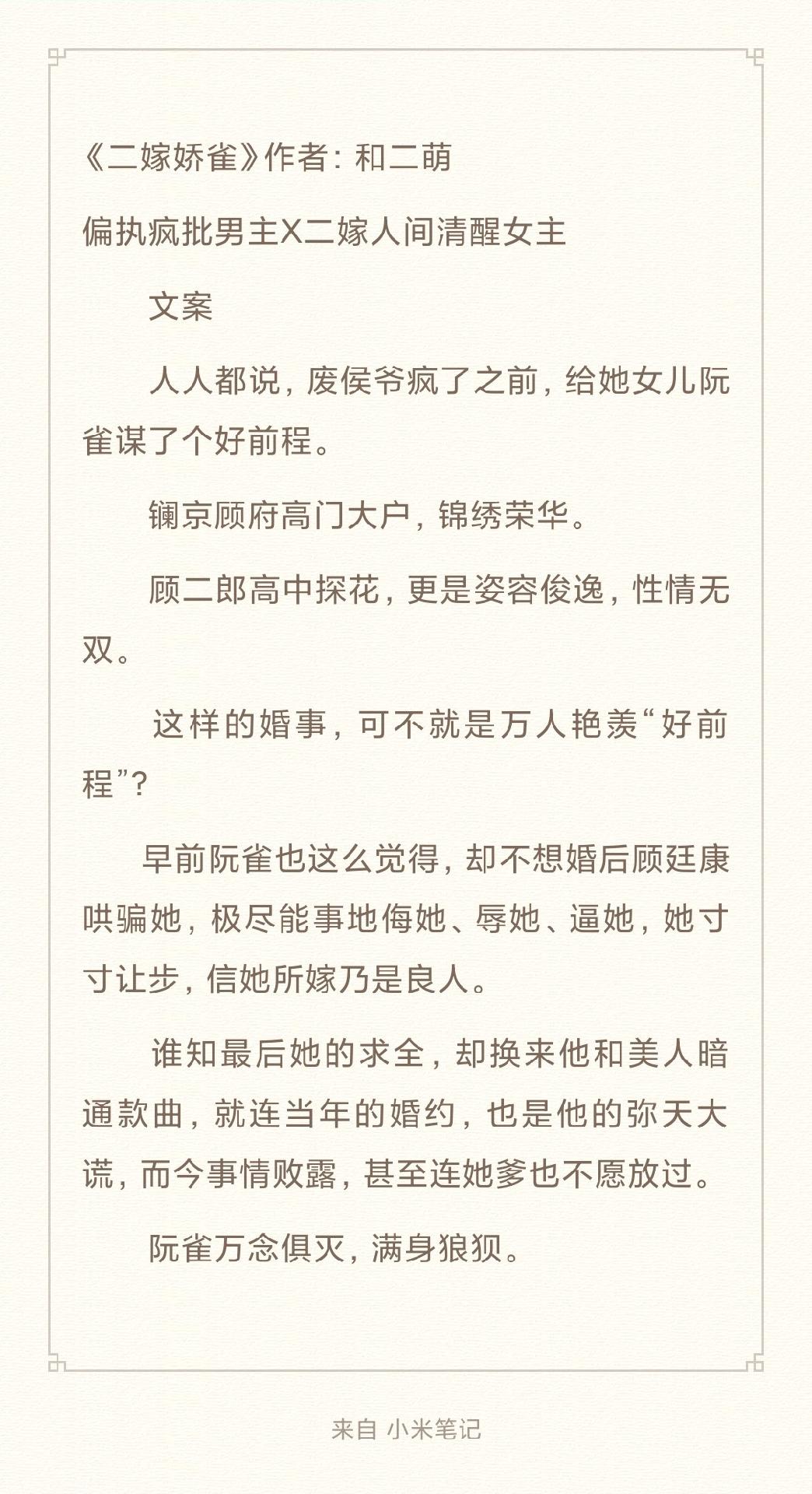 《二嫁娇雀》作者：和二萌

偏执疯批男主X二嫁人间清醒女主

文案

人人都说，废侯爷疯了之前，给她女儿阮雀谋了个好前程。

镧京顾府高门大户，锦绣荣华。

顾二郎高中探花，更是姿容俊逸，性情无双。

这样的婚事，可不就是万人艳羡“好前程”？

早前阮雀也这么觉得，却不想婚后顾廷康哄骗她，极尽能事地侮她、辱她、逼她，她寸寸让步，信她所嫁乃是良人。

谁知最后她的求全，却换来他和美人暗通款曲，就连当年的婚约，也是他的弥天大谎，而今事情败露，甚至连她爹也不愿放过。

阮雀万念俱灭，满身狼狈。

来自 小米笔记